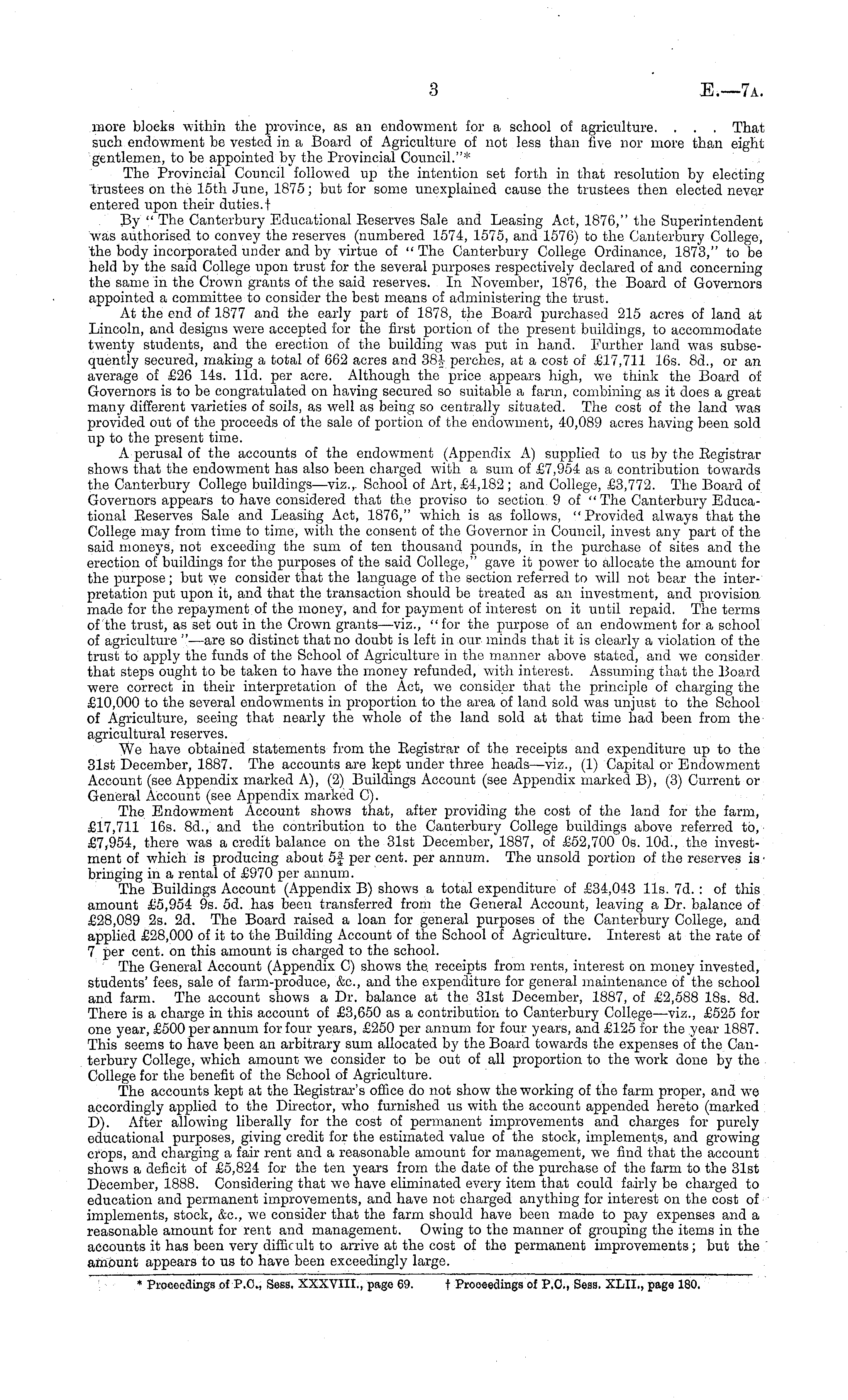 3 E.—7A.

more blocks within the province, as an endowment for a school of agriculture. . . . That such endowment be vested in a Board of Agriculture of not less than five nor more than eight gentlemen, to be appointed by the Provincial Council."*

The Provincial Council followed up the intention set forth in that resolution by electing trustees on the 15th June, 1875; but for some unexplained cause the trustees then elected never entered upon their duties.†

By "The Canterbury Educational Reserves Sale and Leasing Act, 1876," the Superintendent was authorised to convey the reserves (numbered 1574, 1575, and 1576) to the Canterbury College, the body incorporated under and by virtue of "The Canterbury College Ordinance, 1873," to be held by the said College upon trust for the several purposes respectively declared of and concerning the same in the Crown grants of the said reserves. In November, 1876, the Board of Governors appointed a committee to consider the best means of administering the trust.

At the end of 1877 and the early part of 1878, the Board purchased 215 acres of land at Lincoln, and designs were accepted for the first portion of the present buildings, to accommodate twenty students, and the erection of the building was put in hand. Further land was subsequently secured, making a total of 662 acres and $38\frac{1}{2}$ perches, at a cost of £17,711 16s. 8d., or an average of £26 14s. 11d. per acre. Although the price appears high, we think the Board of Governors is to be congratulated on having secured so suitable a farm, combining as it does a great many different varieties of soils, as well as being so centrally situated. The cost of the land was provided out of the proceeds of the sale of portion of the endowment, 40,089 acres having been sold up to the present time.

A perusal of the accounts of the endowment (Appendix A) supplied to us by the Registrar shows that the endowment has also been charged with a sum of £7,954 as a contribution towards the Canterbury College buildings—viz., School of Art, £4,182; and College, £3,772. The Board of Governors appears to have considered that the proviso to section 9 of "The Canterbury Educational Reserves Sale and Leasing Act, 1876," which is as follows, "Provided always that the College may from time to time, with the consent of the Governor in Council, invest any part of the said moneys, not exceeding the sum of ten thousand pounds, in the purchase of sites and the erection of buildings for the purposes of the said College," gave it power to allocate the amount for the purpose; but we consider that the language of the section referred to will not bear the interpretation put upon it, and that the transaction should be treated as an investment, and provision made for the repayment of the money, and for payment of interest on it until repaid. The terms of the trust, as set out in the Crown grants—viz., "for the purpose of an endowment for a school of agriculture"—are so distinct that no doubt is left in our minds that it is clearly a violation of the trust to apply the funds of the School of Agriculture in the manner above stated, and we consider that steps ought to be taken to have the money refunded, with interest. Assuming that the Board were correct in their interpretation of the Act, we consider that the principle of charging the £10,000 to the several endowments in proportion to the area of land sold was unjust to the School of Agriculture, seeing that nearly the whole of the land sold at that time had been from the agricultural reserves.

We have obtained statements from the Registrar of the receipts and expenditure up to the 31st December, 1887. The accounts are kept under three heads—viz., (1) Capital or Endowment Account (see Appendix marked A), (2) Buildings Account (see Appendix marked B), (3) Current or General Account (see Appendix marked C).

The Endowment Account shows that, after providing the cost of the land for the farm, £17,711 16s. 8d., and the contribution to the Canterbury College buildings above referred to, £7,954, there was a credit balance on the 31st December, 1887, of £52,700 0s. 10d., the investment of which is producing about $5\frac{3}{4}$ per cent. per annum. The unsold portion of the reserves is bringing in a rental of £970 per annum.

The Buildings Account (Appendix B) shows a total expenditure of £34,043 11s. 7d.: of this amount £5,954 9s. 5d. has been transferred from the General Account, leaving a Dr. balance of £28,089 2s. 2d. The Board raised a loan for general purposes of the Canterbury College, and applied £28,000 of it to the Building Account of the School of Agriculture. Interest at the rate of 7 per cent. on this amount is charged to the school.

The General Account (Appendix C) shows the receipts from rents, interest on money invested, students' fees, sale of farm-produce, &c., and the expenditure for general maintenance of the school and farm. The account shows a Dr. balance at the 31st December, 1887, of £2,588 18s. 8d. There is a charge in this account of £3,650 as a contribution to Canterbury College—viz., £525 for one year, £500 per annum for four years, £250 per annum for four years, and £125 for the year 1887. This seems to have been an arbitrary sum allocated by the Board towards the expenses of the Canterbury College, which amount we consider to be out of all proportion to the work done by the College for the benefit of the School of Agriculture.

The accounts kept at the Registrar's office do not show the working of the farm proper, and we accordingly applied to the Director, who furnished us with the account appended hereto (marked D). After allowing liberally for the cost of permanent improvements and charges for purely educational purposes, giving credit for the estimated value of the stock, implements, and growing crops, and charging a fair rent and a reasonable amount for management, we find that the account shows a deficit of £5,824 for the ten years from the date of the purchase of the farm to the 31st December, 1888. Considering that we have eliminated every item that could fairly be charged to education and permanent improvements, and have not charged anything for interest on the cost of implements, stock, &c., we consider that the farm should have been made to pay expenses and a reasonable amount for rent and management. Owing to the manner of grouping the items in the accounts it has been very difficult to arrive at the cost of the permanent improvements; but the amount appears to us to have been exceedingly large.

* Proceedings of P.C., Sess. XXXVIII., page 69. † Proceedings of P.C., Sess. XLII., page 180.